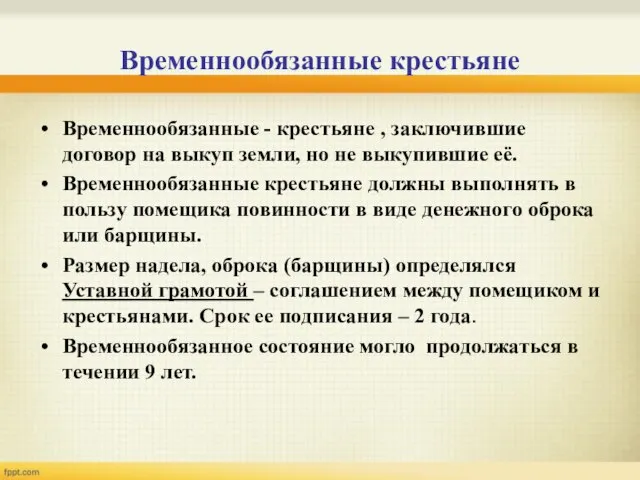 Временнообязанные крестьяне

• Временнообязанные - крестьяне , заключившие договор на выкуп земли, но не выкупившие её.

• Временнообязанные крестьяне должны выполнять в пользу помещика повинности в виде денежного оброка или барщины.

• Размер надела, оброка (барщины) определялся Уставной грамотой – соглашением между помещиком и крестьянами. Срок ее подписания – 2 года.

• Временнообязанное состояние могло продолжаться в течении 9 лет.

fppt.com